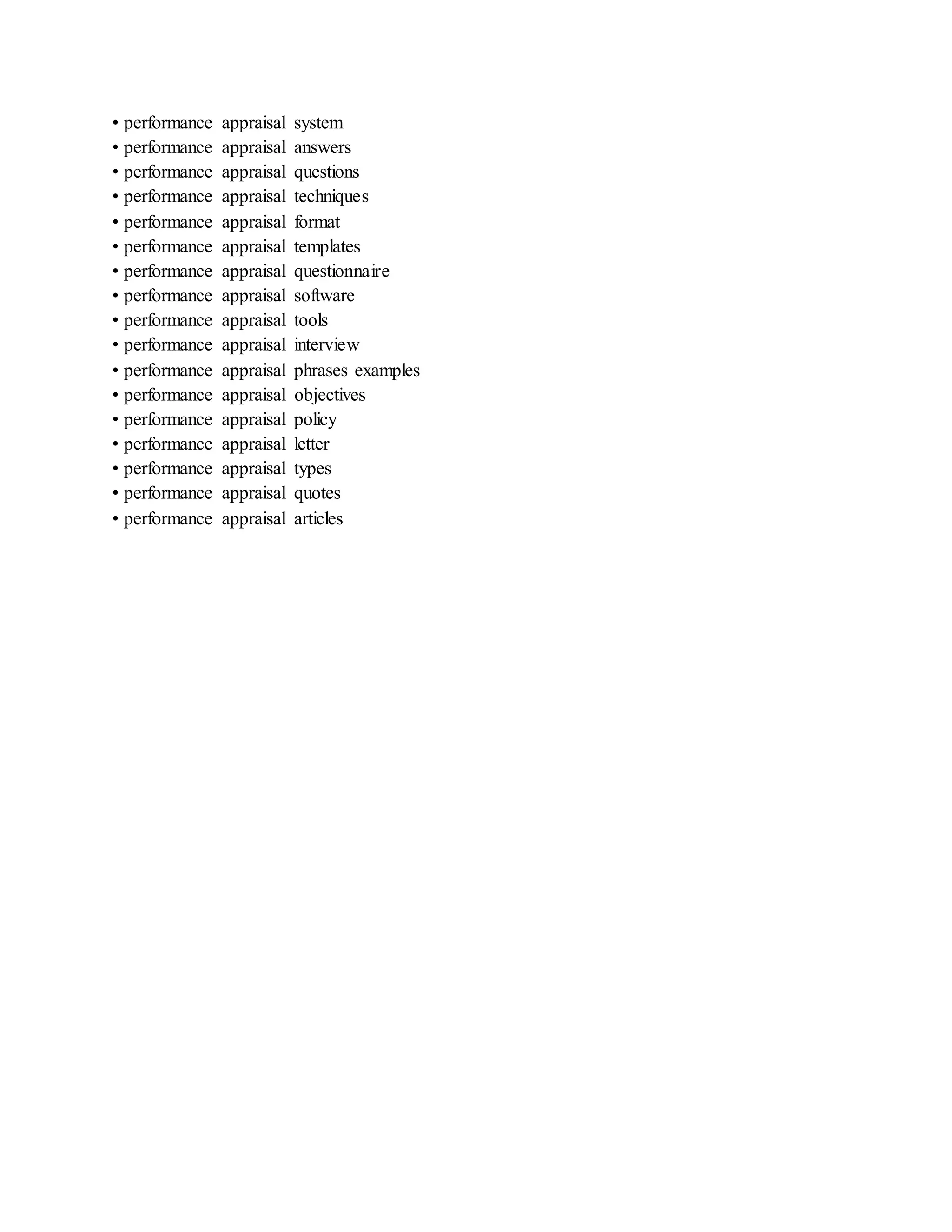 • performance appraisal system
• performance appraisal answers
• performance appraisal questions
• performance appraisal techniques
• performance appraisal format
• performance appraisal templates
• performance appraisal questionnaire
• performance appraisal software
• performance appraisal tools
• performance appraisal interview
• performance appraisal phrases examples
• performance appraisal objectives
• performance appraisal policy
• performance appraisal letter
• performance appraisal types
• performance appraisal quotes
• performance appraisal articles